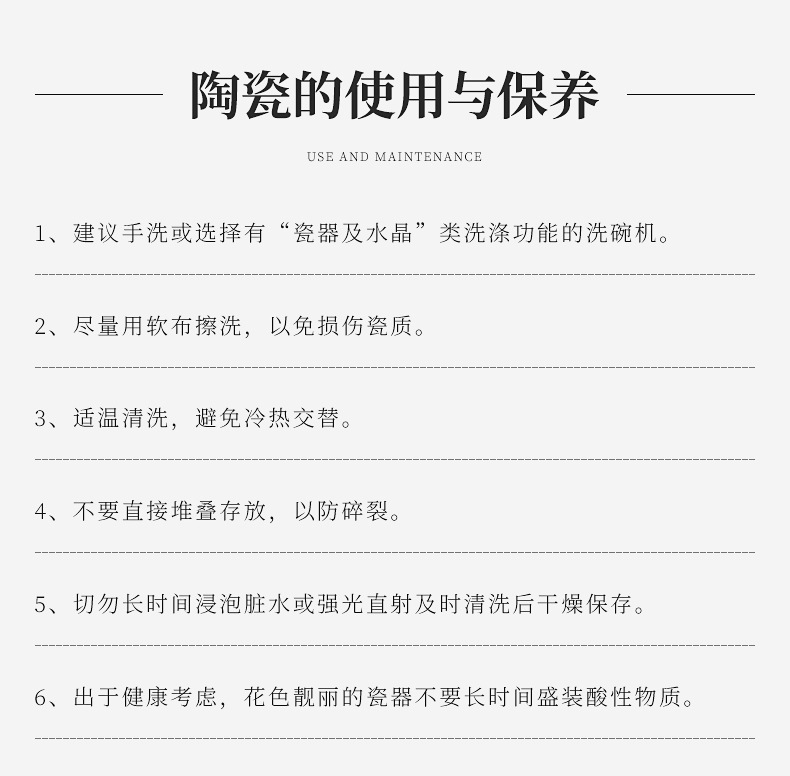 陶瓷的使用与保养

USE AND MAINTENANCE

1、建议手洗或选择有“瓷器及水晶”类洗涤功能的洗碗机。

2、尽量用软布擦洗，以免损伤瓷质。

3、适温清洗，避免冷热交替。

4、不要直接堆叠存放，以防碎裂。

5、切勿长时间浸泡脏水或强光直射及时清洗后干燥保存。

6、出于健康考虑，花色靓丽的瓷器不要长时间盛装酸性物质。